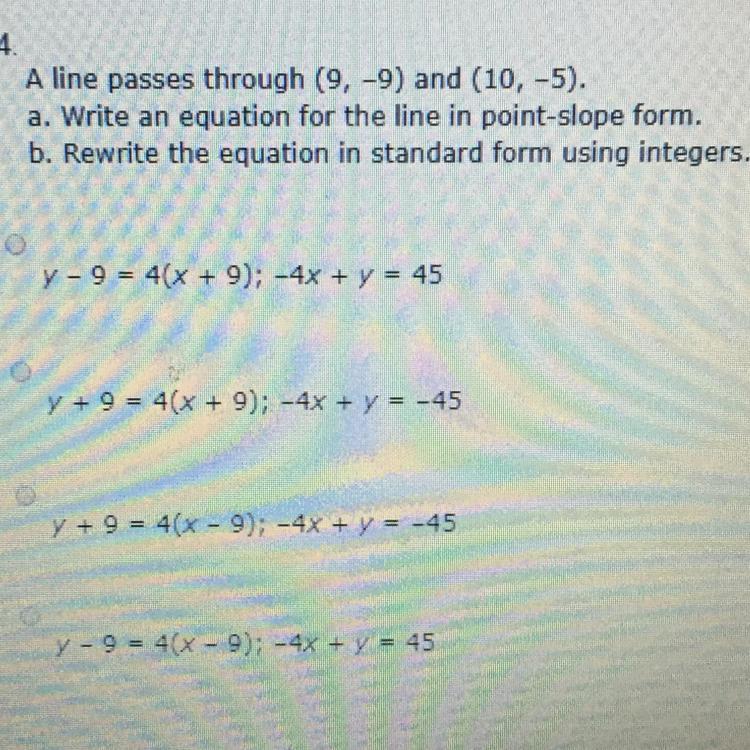 4.

A line passes through (9, –9) and (10, –5).
a. Write an equation for the line in point-slope form.
b. Rewrite the equation in standard form using integers.

$y - 9 = 4(x + 9); -4x + y = 45$

$y + 9 = 4(x + 9); -4x + y = -45$

$y + 9 = 4(x - 9); -4x + y = -45$

$y - 9 = 4(x - 9); -4x + y = 45$